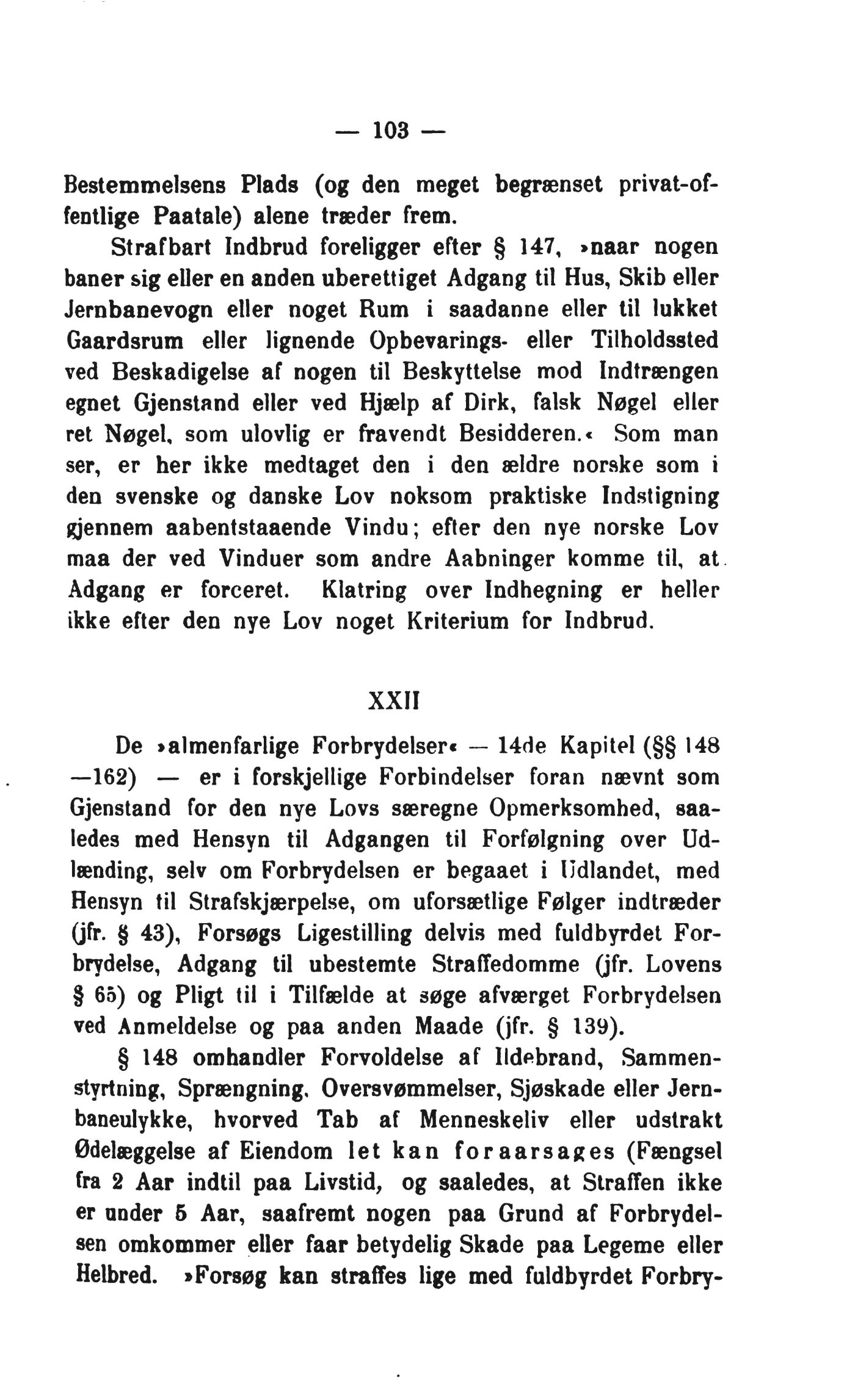 — 103 —

Bestemmelsens Plads (og den meget begrænset privat-offentlige Paatale) alene træder frem.

Strafbart Indbrud foreligger efter § 147, »naar nogen baner sig eller en anden uberettiget Adgang til Hus, Skib eller Jernbanevogn eller noget Rum i saadanne eller til lukket Gaardsrum eller lignende Opbevarings- eller Tilholdssted ved Beskadigelse af nogen til Beskyttelse mod Indtrængen egnet Gjenstand eller ved Hjælp af Dirk, falsk Nøgel eller ret Nøgel, som ulovlig er fravendt Besidderen.« Som man ser, er her ikke medtaget den i den ældre norske som i den svenske og danske Lov noksom praktiske Indstigning gjennem aabentstaaende Vindu; efter den nye norske Lov maa der ved Vinduer som andre Aabninger komme til, at Adgang er forceret. Klatring over Indhegning er heller ikke efter den nye Lov noget Kriterium for Indbrud.

XXII

De »almenfarlige Forbrydelser« — 14de Kapitel (§§ 148—162) — er i forskjellige Forbindelser foran nævnt som Gjenstand for den nye Lovs særegne Opmerksomhed, saaledes med Hensyn til Adgangen til Forfølgning over Udlænding, selv om Forbrydelsen er begaaet i Udlandet, med Hensyn til Strafskjærpelse, om uforsætlige Følger indtræder (jfr. § 43), Forsøgs Ligestilling delvis med fuldbyrdet Forbrydelse, Adgang til ubestemte Straffedomme (jfr. Lovens § 65) og Pligt til i Tilfælde at søge afværget Forbrydelsen ved Anmeldelse og paa anden Maade (jfr. § 139).

§ 148 omhandler Forvoldelse af Ildebrand, Sammenstyrtning, Sprængning, Oversvømmelser, Sjøskade eller Jernbaneulykke, hvorved Tab af Menneskeliv eller udstrakt Ødelæggelse af Eiendom let kan foraarsages (Fængsel fra 2 Aar indtil paa Livstid, og saaledes, at Straffen ikke er under 5 Aar, saafremt nogen paa Grund af Forbrydelsen omkommer eller faar betydelig Skade paa Legeme eller Helbred. »Forsøg kan straffes lige med fuldbyrdet Forbry-